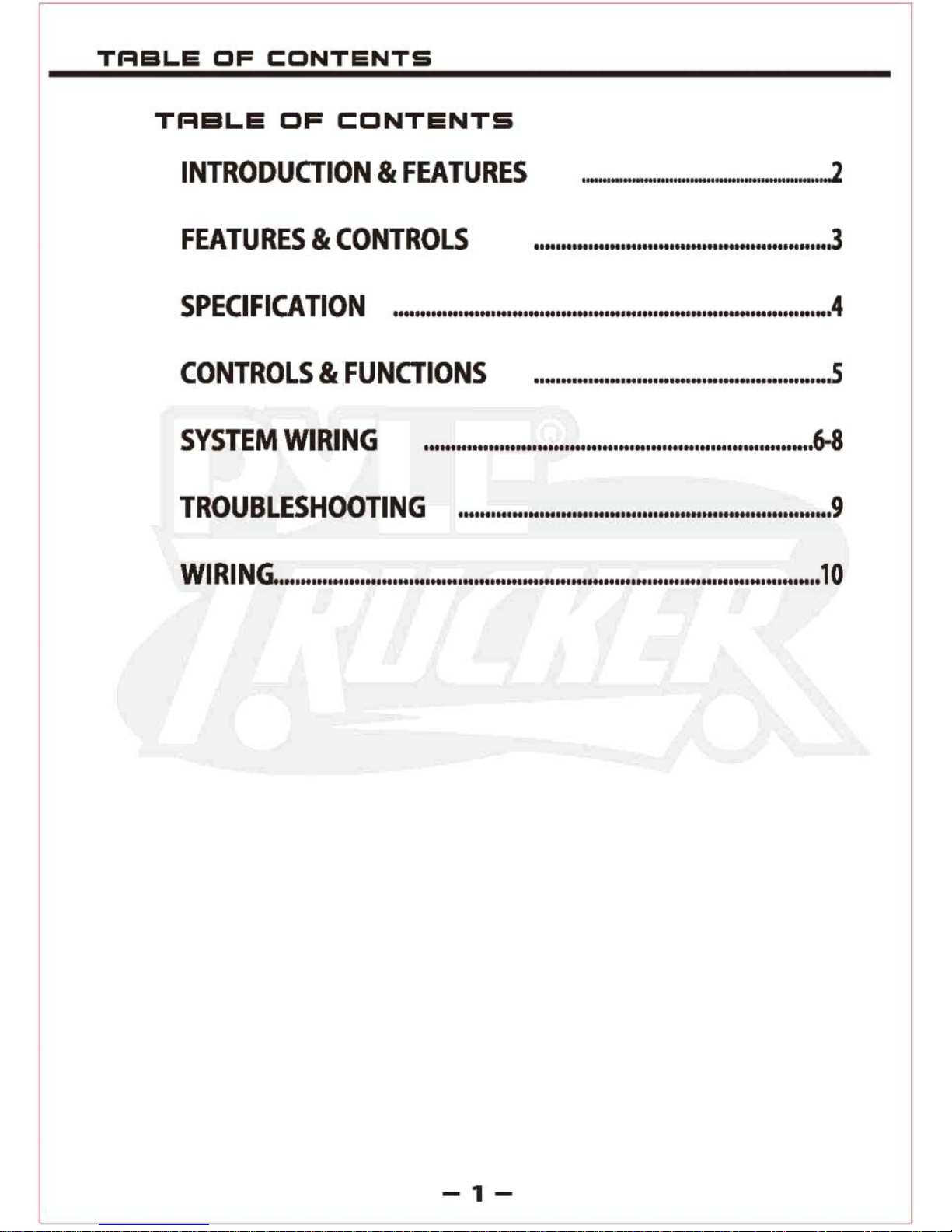 TABLE OF CONTENTS

TABLE OF CONTENTS

INTRODUCTION & FEATURES 2

FEATURES & CONTROLS 3

SPECIFICATION 4

CONTROLS & FUNCTIONS 5

SYSTEM WIRING 6-8

TROUBLESHOOTING 9

WIRING 10

– 1 –

PYLE® TRUCKER